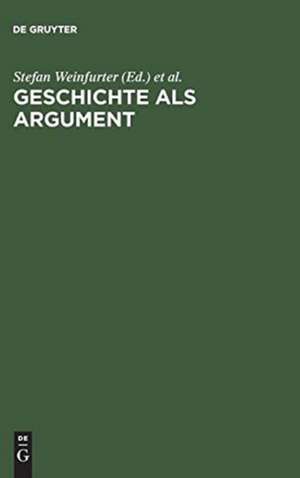 DE GRUYTER

Stefan Weinfurter (Ed.) et al.

GESCHICHTE ALS ARGUMENT

DE
G